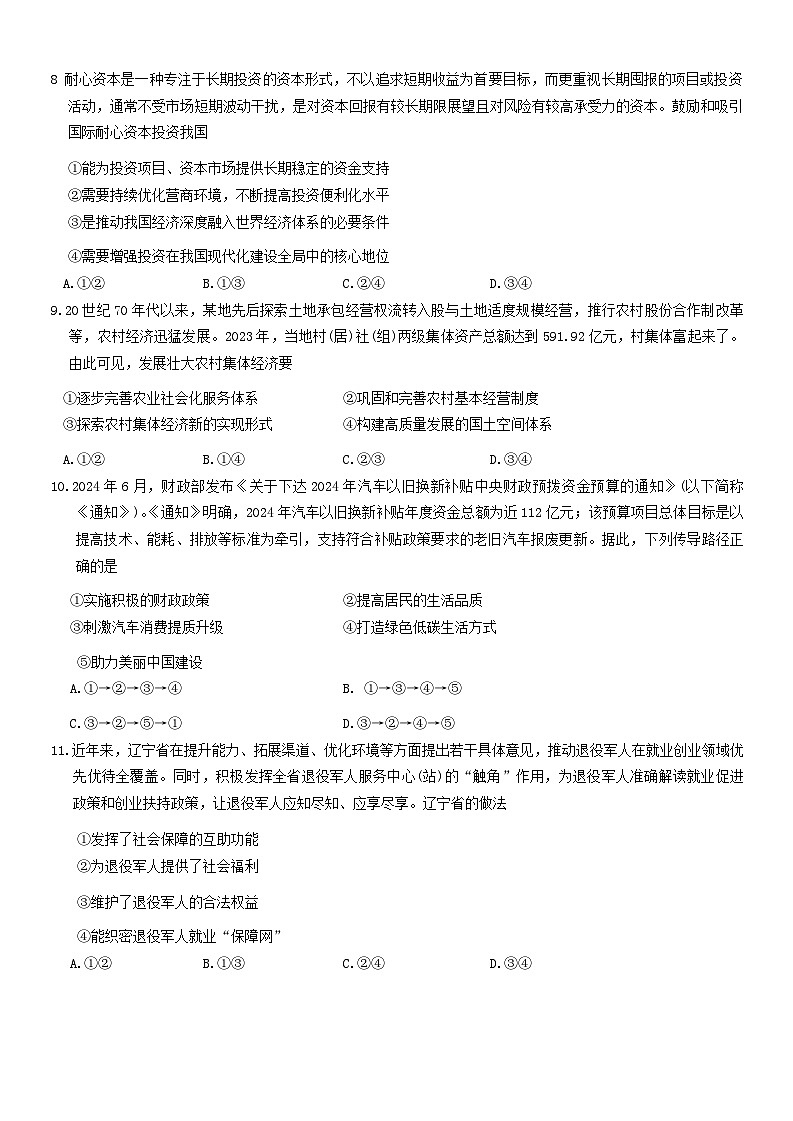 8 耐心资本是一种专注于长期投资的资本形式，不以追求短期收益为首要目标，而更重视长期回报的项目或投资活动，通常不受市场短期波动干扰，是对资本回报有较长期限展望且对风险有较高承受力的资本。鼓励和吸引国际耐心资本投资我国

①能为投资项目、资本市场提供长期稳定的资金支持
②需要持续优化营商环境，不断提高投资便利化水平
③是推动我国经济深度融入世界经济体系的必要条件
④需要增强投资在我国现代化建设全局中的核心地位

A.①②　　B.①③　　C.②④　　D.③④

9.20世纪70年代以来，某地先后探索土地承包经营权流转入股与土地适度规模经营，推行农村股份合作制改革等，农村经济迅猛发展。2023年，当地村(居)社(组)两级集体资产总额达到591.92亿元，村集体富起来了。由此可见，发展壮大农村集体经济要

①逐步完善农业社会化服务体系　　②巩固和完善农村基本经营制度
③探索农村集体经济新的实现形式　　④构建高质量发展的国土空间体系

A.①②　　B.①④　　C.②③　　D.③④

10.2024年6月，财政部发布《关于下达2024年汽车以旧换新补贴中央财政预拨资金预算的通知》(以下简称《通知》)。《通知》明确，2024年汽车以旧换新补贴年度资金总额为近112亿元；该预算项目总体目标是以提高技术、能耗、排放等标准为牵引，支持符合补贴政策要求的老旧汽车报废更新。据此，下列传导路径正确的是

①实施积极的财政政策　　②提高居民的生活品质
③刺激汽车消费提质升级　　④打造绿色低碳生活方式
⑤助力美丽中国建设

A.①→②→③→④　　B. ①→③→④→⑤
C.③→②→⑤→①　　D.③→②→④→⑤

11.近年来，辽宁省在提升能力、拓展渠道、优化环境等方面提出若干具体意见，推动退役军人在就业创业领域优先优待全覆盖。同时，积极发挥全省退役军人服务中心(站)的“触角”作用，为退役军人准确解读就业促进政策和创业扶持政策，让退役军人应知尽知、应享尽享。辽宁省的做法

①发挥了社会保障的互助功能
②为退役军人提供了社会福利
③维护了退役军人的合法权益
④能织密退役军人就业“保障网”

A.①②　　B.①③　　C.②④　　D.③④